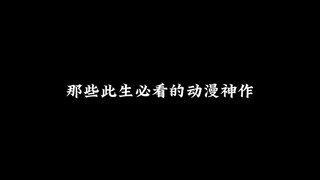 那些此生必看的动漫神作